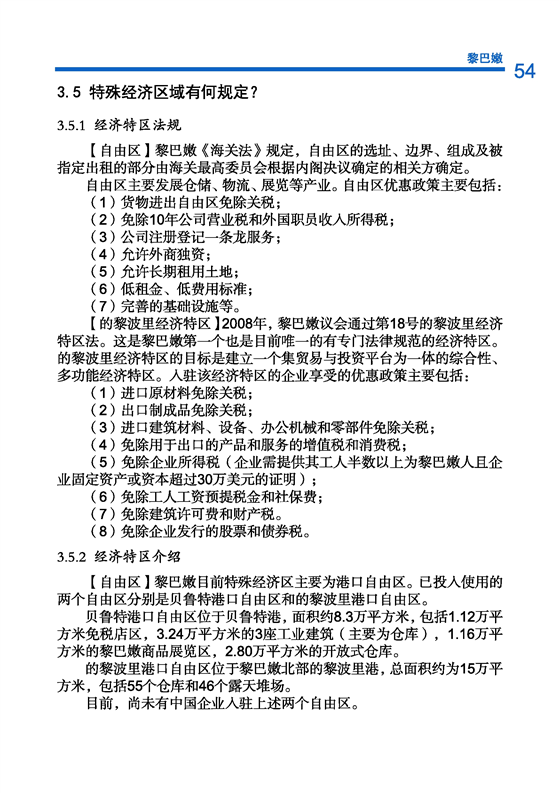 黎巴嫩
54

3.5 特殊经济区域有何规定？

3.5.1 经济特区法规

【自由区】黎巴嫩《海关法》规定，自由区的选址、边界、组成及被指定出租的部分由海关最高委员会根据内阁决议确定的相关方确定。

自由区主要发展仓储、物流、展览等产业。自由区优惠政策主要包括：

（1）货物进出自由区免除关税；

（2）免除10年公司营业税和外国职员收入所得税；

（3）公司注册登记一条龙服务；

（4）允许外商独资；

（5）允许长期租用土地；

（6）低租金、低费用标准；

（7）完善的基础设施等。

【的黎波里经济特区】2008年，黎巴嫩议会通过第18号的黎波里经济特区法。这是黎巴嫩第一个也是目前唯一的有专门法律规范的经济特区。的黎波里经济特区的目标是建立一个集贸易与投资平台为一体的综合性、多功能经济特区。入驻该经济特区的企业享受的优惠政策主要包括：

（1）进口原材料免除关税；

（2）出口制成品免除关税；

（3）进口建筑材料、设备、办公机械和零部件免除关税；

（4）免除用于出口的产品和服务的增值税和消费税；

（5）免除企业所得税（企业需提供其工人半数以上为黎巴嫩人且企业固定资产或资本超过30万美元的证明）；

（6）免除工人工资预提税金和社保费；

（7）免除建筑许可费和财产税。

（8）免除企业发行的股票和债券税。

3.5.2 经济特区介绍

【自由区】黎巴嫩目前特殊经济区主要为港口自由区。已投入使用的两个自由区分别是贝鲁特港口自由区和的黎波里港口自由区。

贝鲁特港口自由区位于贝鲁特港，面积约8.3万平方米，包括1.12万平方米免税店区，3.24万平方米的3座工业建筑（主要为仓库），1.16万平方米的黎巴嫩商品展览区，2.80万平方米的开放式仓库。

的黎波里港口自由区位于黎巴嫩北部的黎波里港，总面积约为15万平方米，包括55个仓库和46个露天堆场。

目前，尚未有中国企业入驻上述两个自由区。